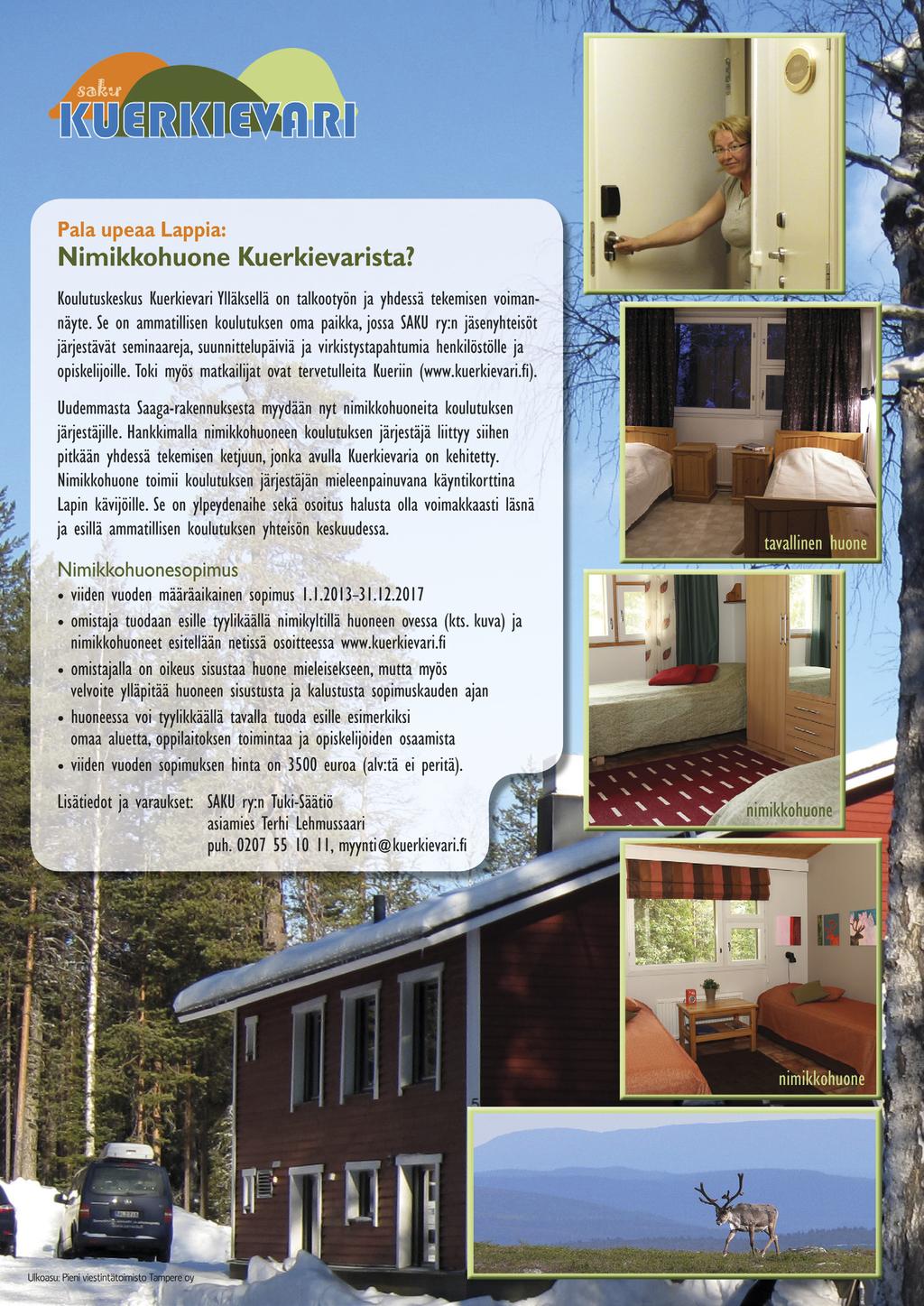 saku
KUERKIEVARI

Pala upeaa Lappia:
Nimikkohuone Kuerkievarista?

Koulutuskeskus Kuerkievari Ylläksellä on talkootyön ja yhdessä tekemisen voimannäyte. Se on ammatillisen koulutuksen oma paikka, jossa SAKU ry:n jäsenyhteisöt järjestävät seminaareja, suunnittelupäiviä ja virkistystapahtumia henkilöstölle ja opiskelijoille. Toki myös matkailijat ovat tervetulleita Kueriin (www.kuerkievari.fi).

Uudemmasta Saaga-rakennuksesta myydään nyt nimikkohuoneita koulutuksen järjestäjille. Hankkimalla nimikkohuoneen koulutuksen järjestäjä liittyy siihen pitkään yhdessä tekemisen ketjuun, jonka avulla Kuerkievaria on kehitetty. Nimikkohuone toimii koulutuksen järjestäjän mieleenpainuvana käyntikorttina Lapin kävijöille. Se on ylpeydenaihe sekä osoitus halusta olla voimakkaasti läsnä ja esillä ammatillisen koulutuksen yhteisön keskuudessa.

Nimikkohuonesopimus
• viiden vuoden määräaikainen sopimus 1.1.2013–31.12.2017
• omistaja tuodaan esille tyylikäällä nimikyltillä huoneen ovessa (kts. kuva) ja nimikkohuoneet esitellään netissä osoitteessa www.kuerkievari.fi
• omistajalla on oikeus sisustaa huone mieleisekseen, mutta myös velvoite ylläpitää huoneen sisustusta ja kalustusta sopimuskauden ajan
• huoneessa voi tyylikkäällä tavalla tuoda esille esimerkiksi omaa aluetta, oppilaitoksen toimintaa ja opiskelijoiden osaamista
• viiden vuoden sopimuksen hinta on 3500 euroa (alv:tä ei peritä).

Lisätiedot ja varaukset: SAKU ry:n Tuki-Säätiö
asiamies Terhi Lehmussaari
puh. 0207 55 10 11, myynti@kuerkievari.fi

tavallinen huone

nimikkohuone

nimikkohuone

Ulkoasu: Pieni viestintätoimisto Tampere oy